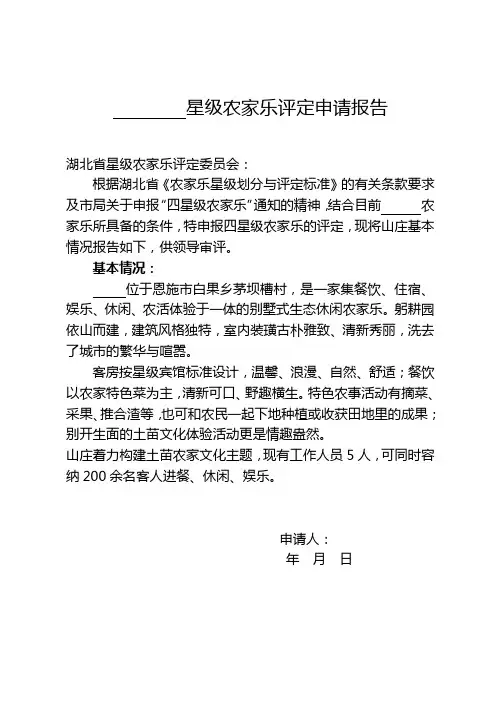 ________星级农家乐评定申请报告

湖北省星级农家乐评定委员会：

根据湖北省《农家乐星级划分与评定标准》的有关条款要求及市局关于申报"四星级农家乐"通知的精神，结合目前______农家乐所具备的条件，特申报四星级农家乐的评定，现将山庄基本情况报告如下，供领导审评。

基本情况：

____位于恩施市白果乡茅坝槽村，是一家集餐饮、住宿、娱乐、休闲、农活体验于一体的别墅式生态休闲农家乐。躬耕园依山而建，建筑风格独特，室内装璜古朴雅致、清新秀丽，洗去了城市的繁华与喧嚣。

客房按星级宾馆标准设计，温馨、浪漫、自然、舒适；餐饮以农家特色菜为主，清新可口、野趣横生。特色农事活动有摘菜、采果、推合渣等，也可和农民一起下地种植或收获田地里的成果；别开生面的土苗文化体验活动更是情趣盎然。

山庄着力构建土苗农家文化主题，现有工作人员 5 人，可同时容纳 200 余名客人进餐、休闲、娱乐。

申请人：
年 月 日